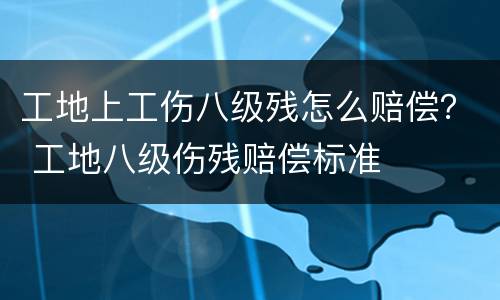 工地上工伤八级残怎么赔偿？
工地八级伤残赔偿标准